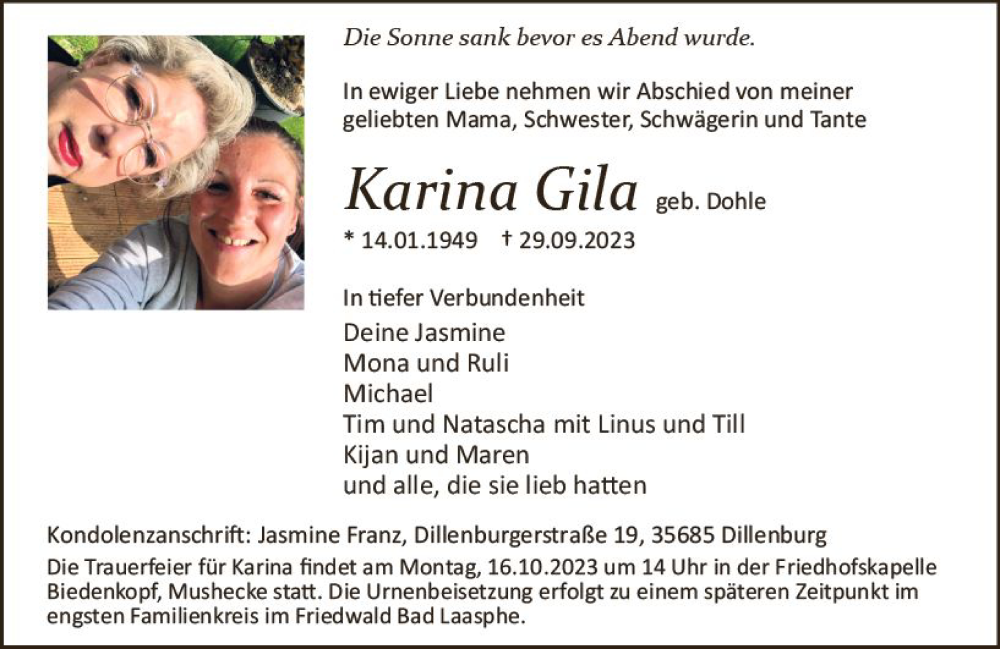 Die Sonne sank bevor es Abend wurde.

In ewiger Liebe nehmen wir Abschied von meiner geliebten Mama, Schwester, Schwägerin und Tante

Karina Gila geb. Dohle

* 14.01.1949 † 29.09.2023

In tiefer Verbundenheit

Deine Jasmine
Mona und Ruli
Michael
Tim und Natascha mit Linus und Till
Kijan und Maren
und alle, die sie lieb hatten

Kondolenzanschrift: Jasmine Franz, Dillenburgerstraße 19, 35685 Dillenburg

Die Trauerfeier für Karina findet am Montag, 16.10.2023 um 14 Uhr in der Friedhofskapelle Biedenkopf, Mushecke statt. Die Urnenbeisetzung erfolgt zu einem späteren Zeitpunkt im engsten Familienkreis im Friedwald Bad Laasphe.